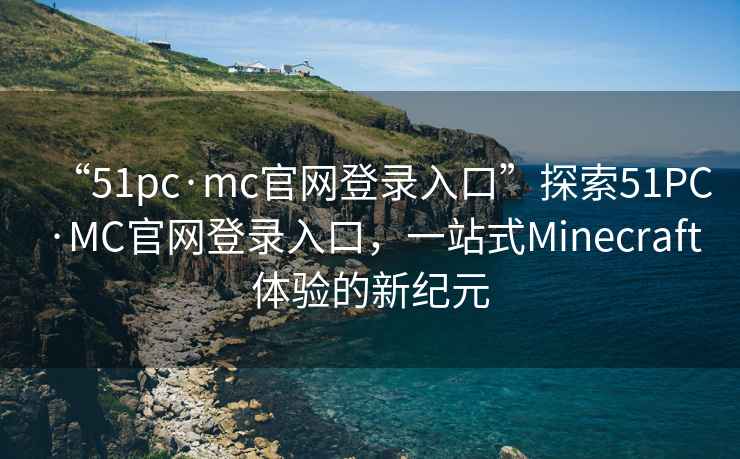 “51pc·mc官网登录入口” 探索51PC·MC官网登录入口，一站式Minecraft体验的新纪元